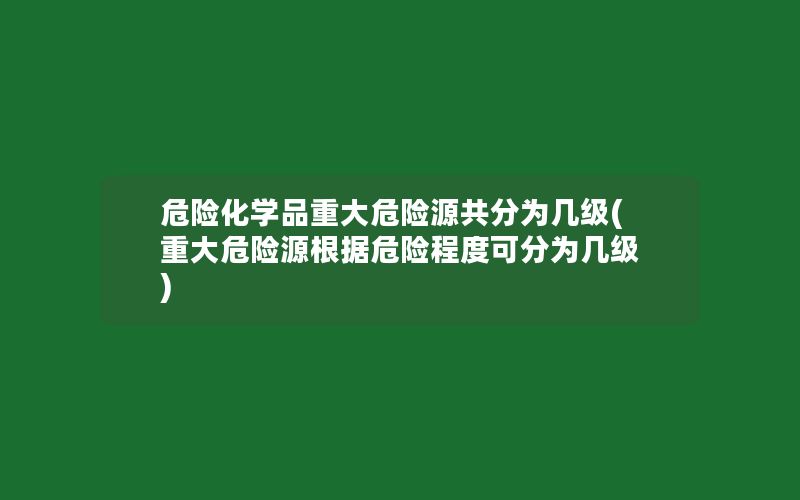 危险化学品重大危险源共分为几级(重大危险源根据危险程度可分为几级)